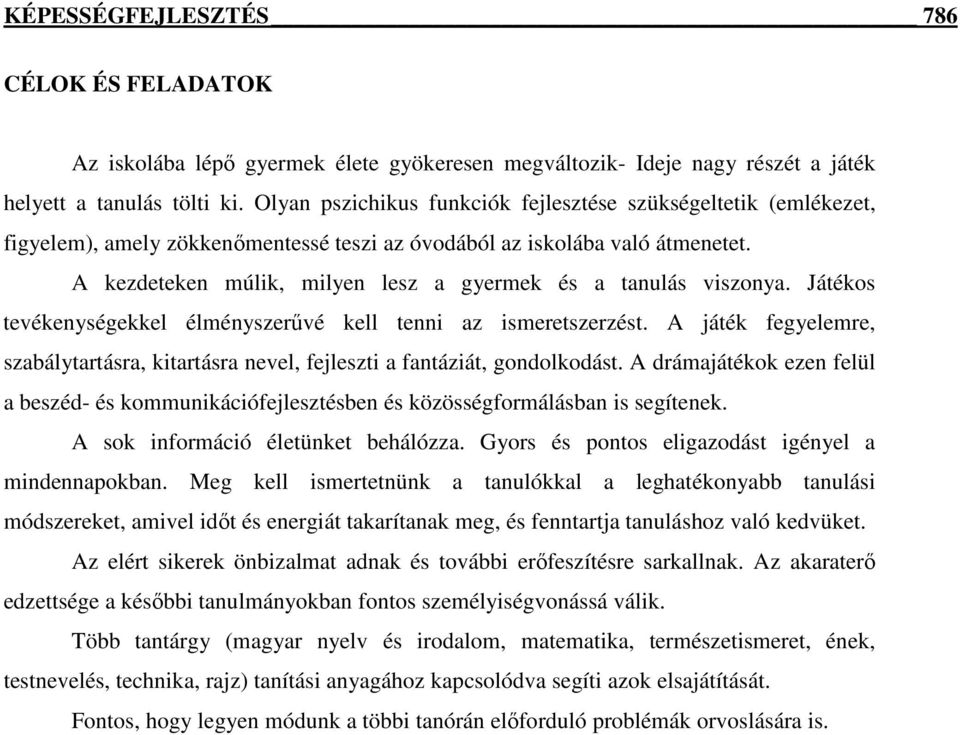 KÉPESSÉGFEJLESZTÉS 786

CÉLOK ÉS FELADATOK

Az iskolába lépő gyermek élete gyökeresen megváltozik- Ideje nagy részét a játék helyett a tanulás tölti ki. Olyan pszichikus funkciók fejlesztése szükségeltetik (emlékezet, figyelem), amely zökkenőmentessé teszi az óvodából az iskolába való átmenetet.

A kezdeteken múlik, milyen lesz a gyermek és a tanulás viszonya. Játékos tevékenységekkel élményszerűvé kell tenni az ismeretszerzést. A játék fegyelemre, szabálytartásra, kitartásra nevel, fejleszti a fantáziát, gondolkodást. A drámajátékok ezen felül a beszéd- és kommunikációfejlesztésben és közösségformálásban is segítenek.

A sok információ életünket behálózza. Gyors és pontos eligazodást igényel a mindennapokban. Meg kell ismertetnünk a tanulókkal a leghatékonyabb tanulási módszereket, amivel időt és energiát takarítanak meg, és fenntartja tanuláshoz való kedvüket.

Az elért sikerek önbizalmat adnak és további erőfeszítésre sarkallnak. Az akaraterő edzettsége a későbbi tanulmányokban fontos személyiségvonássá válik.

Több tantárgy (magyar nyelv és irodalom, matematika, természetismeret, ének, testnevelés, technika, rajz) tanítási anyagához kapcsolódva segíti azok elsajátítását.

Fontos, hogy legyen módunk a többi tanórán előforduló problémák orvoslására is.